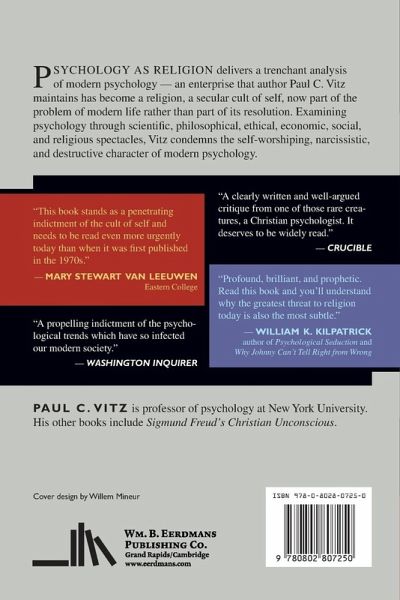 PSYCHOLOGY AS RELIGION delivers a trenchant analysis of modern psychology — an enterprise that author Paul C. Vitz maintains has become a religion, a secular cult of self, now part of the problem of modern life rather than part of its resolution. Examining psychology through scientific, philosophical, ethical, economic, social, and religious spectacles, Vitz condemns the self-worshiping, narcissistic, and destructive character of modern psychology.

"This book stands as a penetrating indictment of the cult of self and needs to be read even more urgently today than when it was first published in the 1970s."
— MARY STEWART VAN LEEUWEN
Eastern College

"A propelling indictment of the psychological trends which have so infected our modern society."
— WASHINGTON INQUIRER

"A clearly written and well-argued critique from one of those rare creatures, a Christian psychologist. It deserves to be widely read."
— CRUCIBLE

"Profound, brilliant, and prophetic. Read this book and you'll understand why the greatest threat to religion today is also the most subtle."
— WILLIAM K. KILPATRICK
author of Psychological Seduction and Why Johnny Can't Tell Right from Wrong

PAUL C. VITZ is professor of psychology at New York University. His other books include Sigmund Freud's Christian Unconscious.

Cover design by Willem Mineur

WM. B. EERDMANS PUBLISHING CO.
Grand Rapids/Cambridge
www.eerdmans.com

ISBN 978-0-8028-0725-0

9 780802 807250